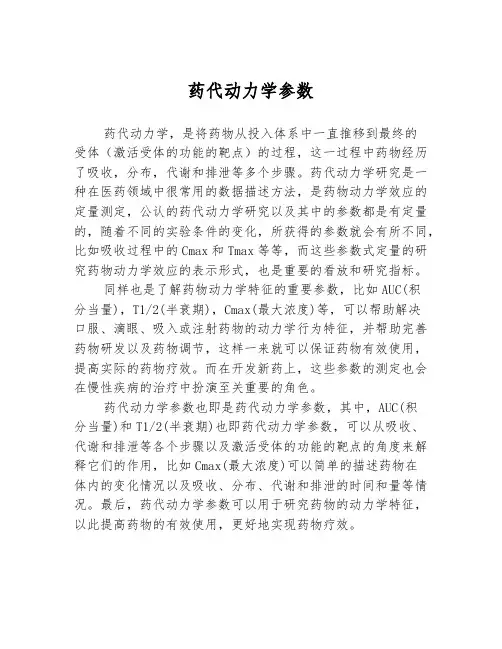 药代动力学参数

药代动力学，是将药物从投入体系中一直推移到最终的受体（激活受体的功能的靶点）的过程，这一过程中药物经历了吸收，分布，代谢和排泄等多个步骤。药代动力学研究是一种在医药领域中很常用的数据描述方法，是药物动力学效应的定量测定，公认的药代动力学研究以及其中的参数都是有定量的，随着不同的实验条件的变化，所获得的参数就会有所不同，比如吸收过程中的Cmax和Tmax等等，而这些参数式定量的研究药物动力学效应的表示形式，也是重要的看放和研究指标。

同样也是了解药物动力学特征的重要参数，比如AUC(积分当量)，T1/2(半衰期)，Cmax(最大浓度)等，可以帮助解决口服、滴眼、吸入或注射药物的动力学行为特征，并帮助完善药物研发以及药物调节，这样一来就可以保证药物有效使用，提高实际的药物疗效。而在开发新药上，这些参数的测定也会在慢性疾病的治疗中扮演至关重要的角色。

药代动力学参数也即是药代动力学参数，其中，AUC(积分当量)和T1/2(半衰期)也即药代动力学参数，可以从吸收、代谢和排泄等各个步骤以及激活受体的功能的靶点的角度来解释它们的作用，比如Cmax(最大浓度)可以简单的描述药物在体内的变化情况以及吸收、分布、代谢和排泄的时间和量等情况。最后，药代动力学参数可以用于研究药物的动力学特征，以此提高药物的有效使用，更好地实现药物疗效。